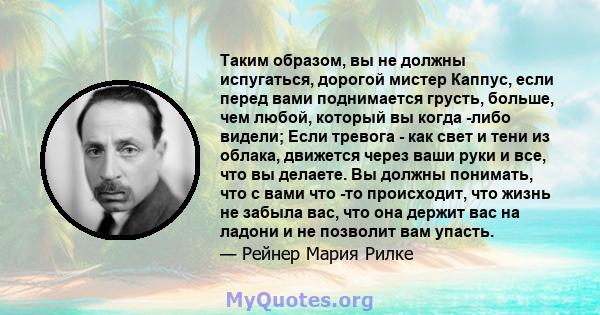 Таким образом, вы не должны испугаться, дорогой мистер Каппус, если перед вами поднимается грусть, больше, чем любой, который вы когда -либо видели; Если тревога - как свет и тени из облака, движется через ваши руки и все, что вы делаете. Вы должны понимать, что с вами что -то происходит, что жизнь не забыла вас, что она держит вас на ладони и не позволит вам упасть.

— Рейнер Мария Рилке

MyQuotes.org